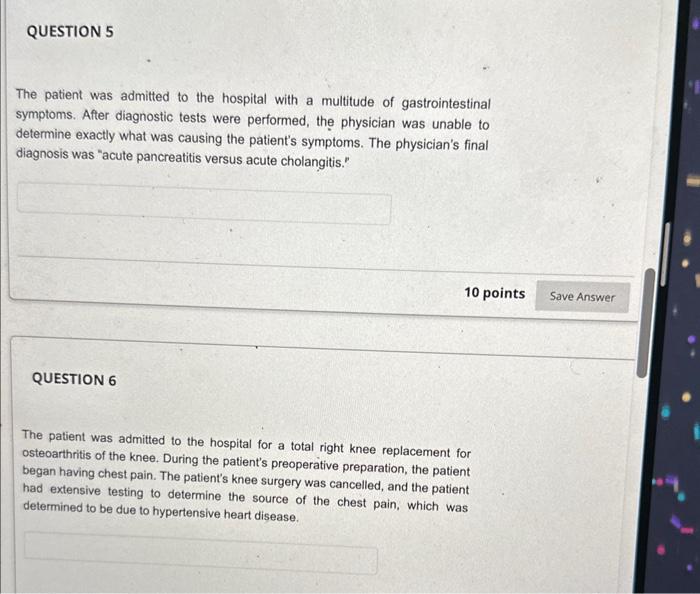 QUESTION 5

The patient was admitted to the hospital with a multitude of gastrointestinal symptoms. After diagnostic tests were performed, the physician was unable to determine exactly what was causing the patient's symptoms. The physician's final diagnosis was "acute pancreatitis versus acute cholangitis."

10 points

Save Answer

QUESTION 6

The patient was admitted to the hospital for a total right knee replacement for osteoarthritis of the knee. During the patient's preoperative preparation, the patient began having chest pain. The patient's knee surgery was cancelled, and the patient had extensive testing to determine the source of the chest pain, which was determined to be due to hypertensive heart disease.